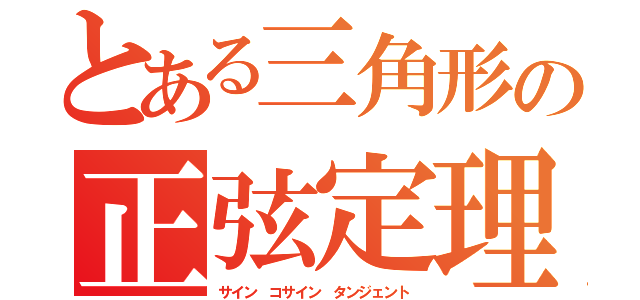 とある三角形の
正弦定理
サイン コサイン タンジェント